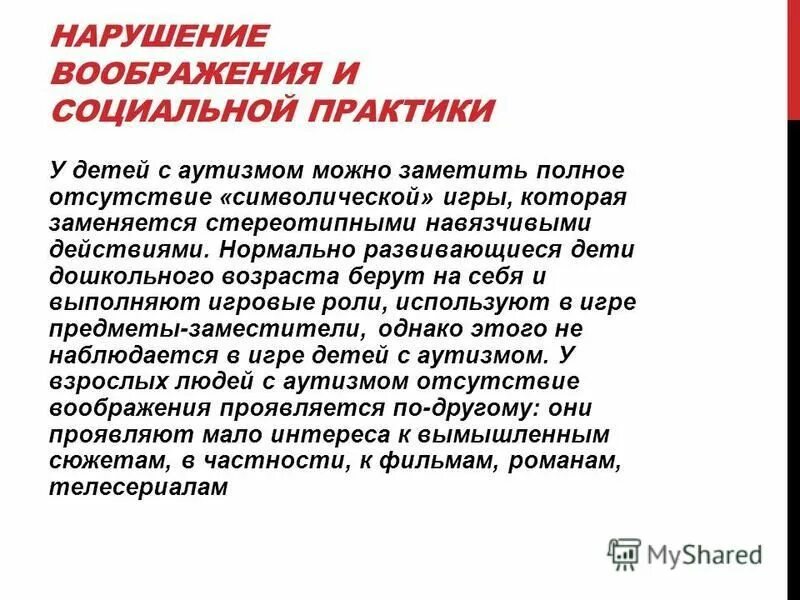 НАРУШЕНИЕ ВООБРАЖЕНИЯ И СОЦИАЛЬНОЙ ПРАКТИКИ

У детей с аутизмом можно заметить полное отсутствие «символической» игры, которая заменяется стереотипными навязчивыми действиями. Нормально развивающиеся дети дошкольного возраста берут на себя и выполняют игровые роли, используют в игре предметы-заместители, однако этого не наблюдается в игре детей с аутизмом. У взрослых людей с аутизмом отсутствие воображения проявляется по-другому: они проявляют мало интереса к вымышленным сюжетам, в частности, к фильмам, романам, телесериалам

MyShared